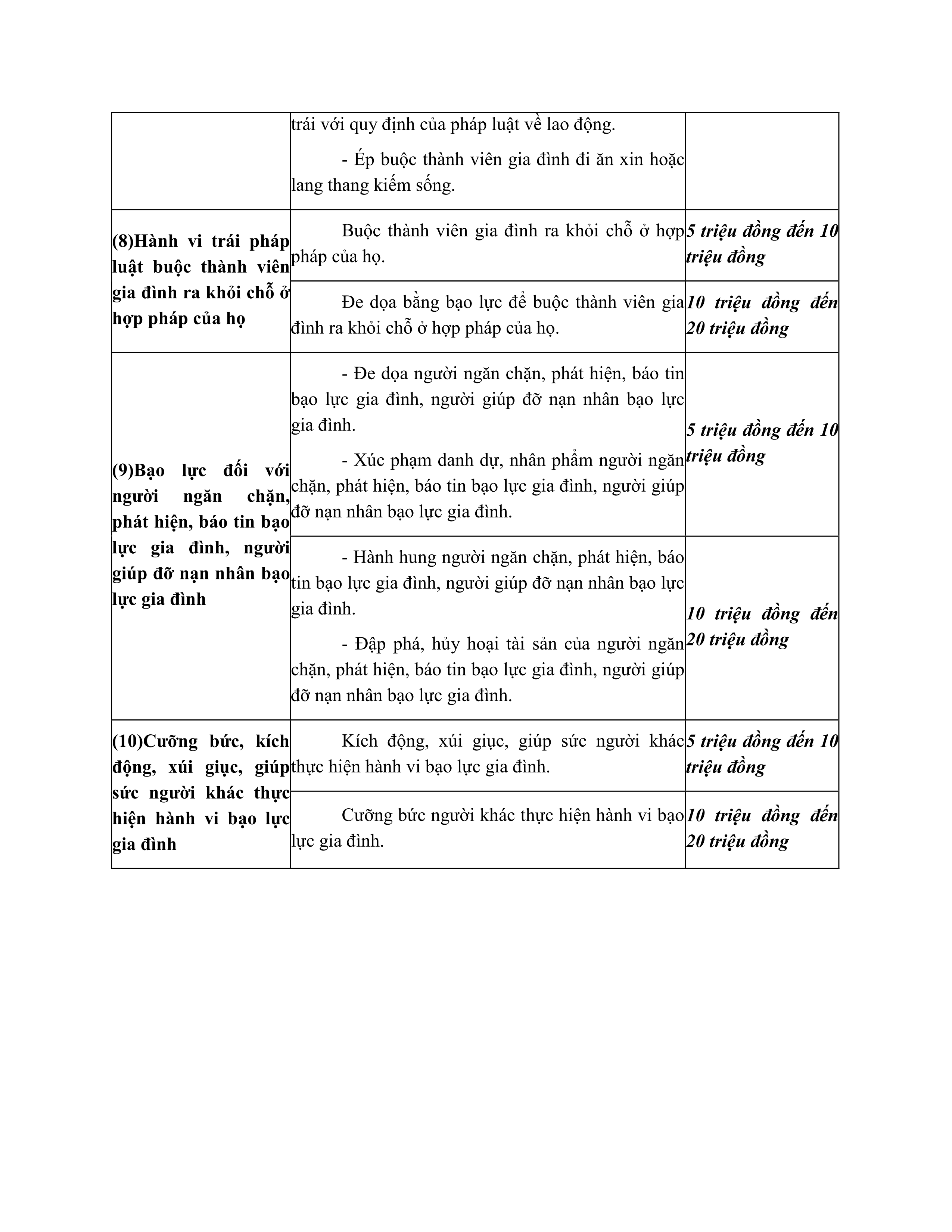 |  | trái với quy định của pháp luật về lao động. - Ép buộc thành viên gia đình đi ăn xin hoặc lang thang kiếm sống. |  |
|---|---|---|
| (8)Hành vi trái pháp luật buộc thành viên gia đình ra khỏi chỗ ở hợp pháp của họ | Buộc thành viên gia đình ra khỏi chỗ ở hợp pháp của họ. | 5 triệu đồng đến 10 triệu đồng |
|  | Đe dọa bằng bạo lực để buộc thành viên gia đình ra khỏi chỗ ở hợp pháp của họ. | 10 triệu đồng đến 20 triệu đồng |
| (9)Bạo lực đối với người ngăn chặn, phát hiện, báo tin bạo lực gia đình, người giúp đỡ nạn nhân bạo lực gia đình | - Đe dọa người ngăn chặn, phát hiện, báo tin bạo lực gia đình, người giúp đỡ nạn nhân bạo lực gia đình. - Xúc phạm danh dự, nhân phẩm người ngăn chặn, phát hiện, báo tin bạo lực gia đình, người giúp đỡ nạn nhân bạo lực gia đình. | 5 triệu đồng đến 10 triệu đồng |
|  | - Hành hung người ngăn chặn, phát hiện, báo tin bạo lực gia đình, người giúp đỡ nạn nhân bạo lực gia đình. - Đập phá, hủy hoại tài sản của người ngăn chặn, phát hiện, báo tin bạo lực gia đình, người giúp đỡ nạn nhân bạo lực gia đình. | 10 triệu đồng đến 20 triệu đồng |
| (10)Cưỡng bức, kích động, xúi giục, giúp sức người khác thực hiện hành vi bạo lực gia đình | Kích động, xúi giục, giúp sức người khác thực hiện hành vi bạo lực gia đình. | 5 triệu đồng đến 10 triệu đồng |
|  | Cưỡng bức người khác thực hiện hành vi bạo lực gia đình. | 10 triệu đồng đến 20 triệu đồng |